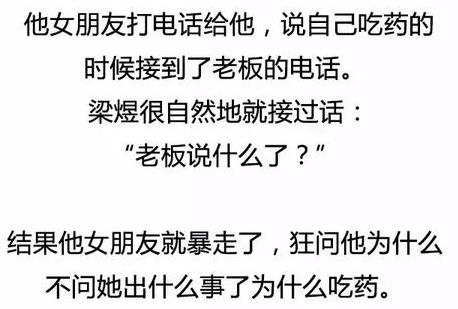 他女朋友打电话给他，说自己吃药的时候接到了老板的电话。
梁煜很自然地就接过话：
“老板说什么了？”

结果他女朋友就暴走了，狂问他为什么不问她出什么事了为什么吃药。